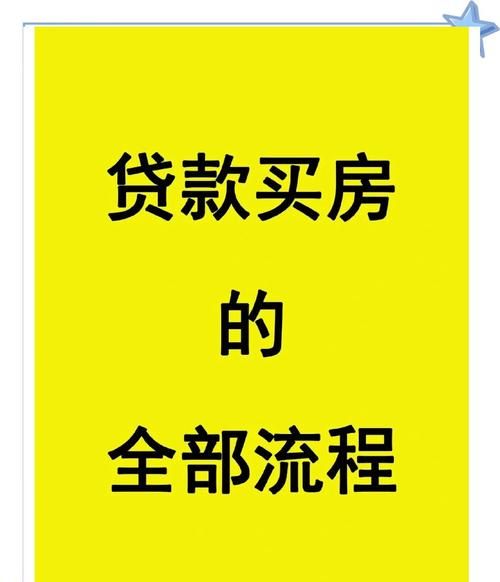 贷款买房

的

全部流程